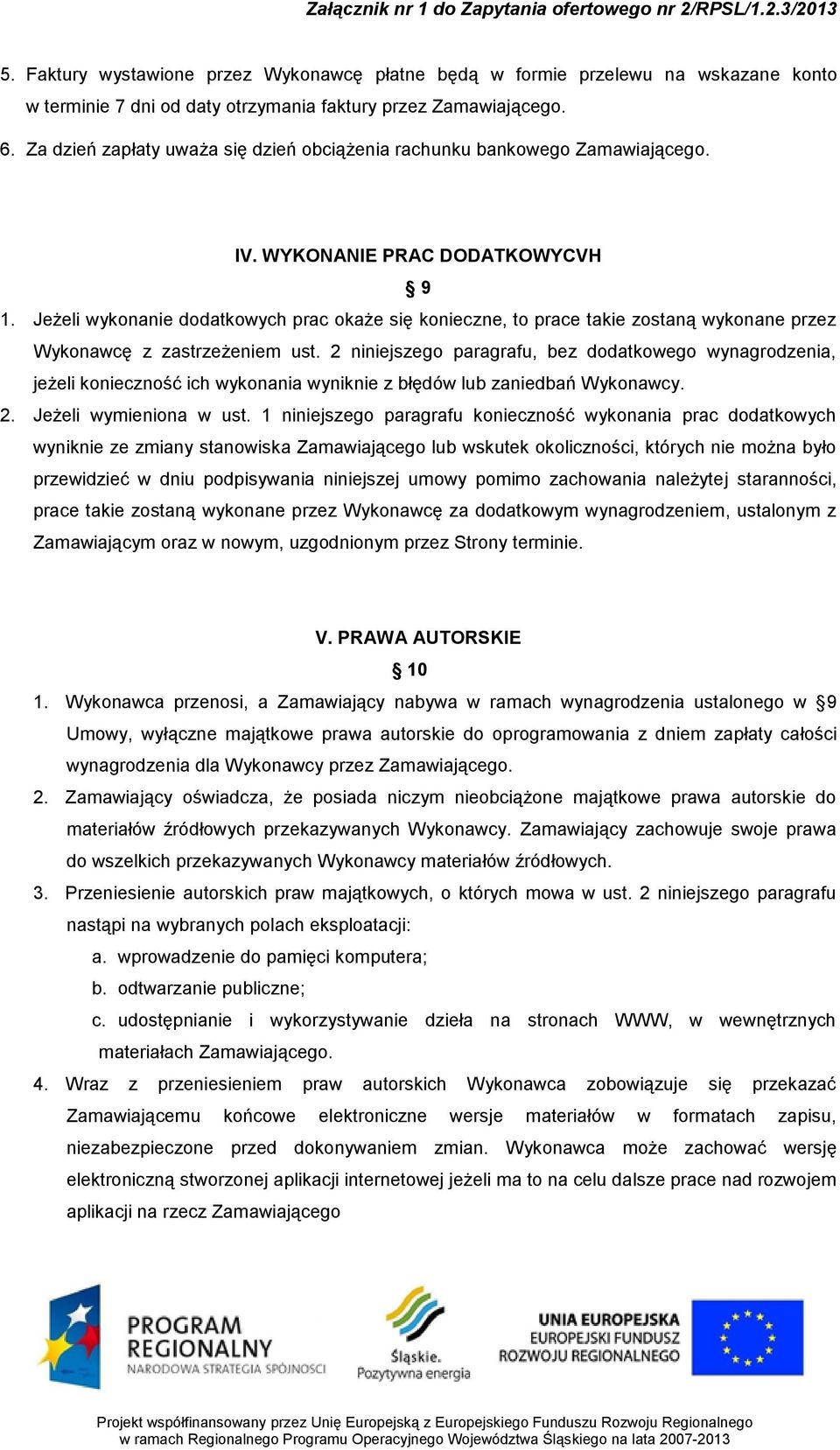 Załącznik nr 1 do Zapytania ofertowego nr 2/RPSL/1.2.3/2013

5. Faktury wystawione przez Wykonawcę płatne będą w formie przelewu na wskazane konto w terminie 7 dni od daty otrzymania faktury przez Zamawiającego.

6. Za dzień zapłaty uważa się dzień obciążenia rachunku bankowego Zamawiającego.

IV. WYKONANIE PRAC DODATKOWYCVH

§ 9

1. Jeżeli wykonanie dodatkowych prac okaże się konieczne, to prace takie zostaną wykonane przez Wykonawcę z zastrzeżeniem ust. 2 niniejszego paragrafu, bez dodatkowego wynagrodzenia, jeżeli konieczność ich wykonania wyniknie z błędów lub zaniedbań Wykonawcy.

2. Jeżeli wymieniona w ust. 1 niniejszego paragrafu konieczność wykonania prac dodatkowych wyniknie ze zmiany stanowiska Zamawiającego lub wskutek okoliczności, których nie można było przewidzieć w dniu podpisywania niniejszej umowy pomimo zachowania należytej staranności, prace takie zostaną wykonane przez Wykonawcę za dodatkowym wynagrodzeniem, ustalonym z Zamawiającym oraz w nowym, uzgodnionym przez Strony terminie.

V. PRAWA AUTORSKIE

§ 10

1. Wykonawca przenosi, a Zamawiający nabywa w ramach wynagrodzenia ustalonego w §9 Umowy, wyłączne majątkowe prawa autorskie do oprogramowania z dniem zapłaty całości wynagrodzenia dla Wykonawcy przez Zamawiającego.

2. Zamawiający oświadcza, że posiada niczym nieobciążone majątkowe prawa autorskie do materiałów źródłowych przekazywanych Wykonawcy. Zamawiający zachowuje swoje prawa do wszelkich przekazywanych Wykonawcy materiałów źródłowych.

3. Przeniesienie autorskich praw majątkowych, o których mowa w ust. 2 niniejszego paragrafu nastąpi na wybranych polach eksploatacji:

a. wprowadzenie do pamięci komputera;

b. odtwarzanie publiczne;

c. udostępnianie i wykorzystywanie dzieła na stronach WWW, w wewnętrznych materiałach Zamawiającego.

4. Wraz z przeniesieniem praw autorskich Wykonawca zobowiązuje się przekazać Zamawiającemu końcowe elektroniczne wersje materiałów w formatach zapisu, niezabezpieczone przed dokonywaniem zmian. Wykonawca może zachować wersję elektroniczną stworzonej aplikacji internetowej jeżeli ma to na celu dalsze prace nad rozwojem aplikacji na rzecz Zamawiającego

PROGRAM REGIONALNY NARODOWA STRATEGIA SPÓJNOŚCI

Śląskie. Pozytywna energia

UNIA EUROPEJSKA EUROPEJSKI FUNDUSZ ROZWOJU REGIONALNEGO

Projekt współfinansowany przez Unię Europejską z Europejskiego Funduszu Rozwoju Regionalnego w ramach Regionalnego Programu Operacyjnego Województwa Śląskiego na lata 2007-2013